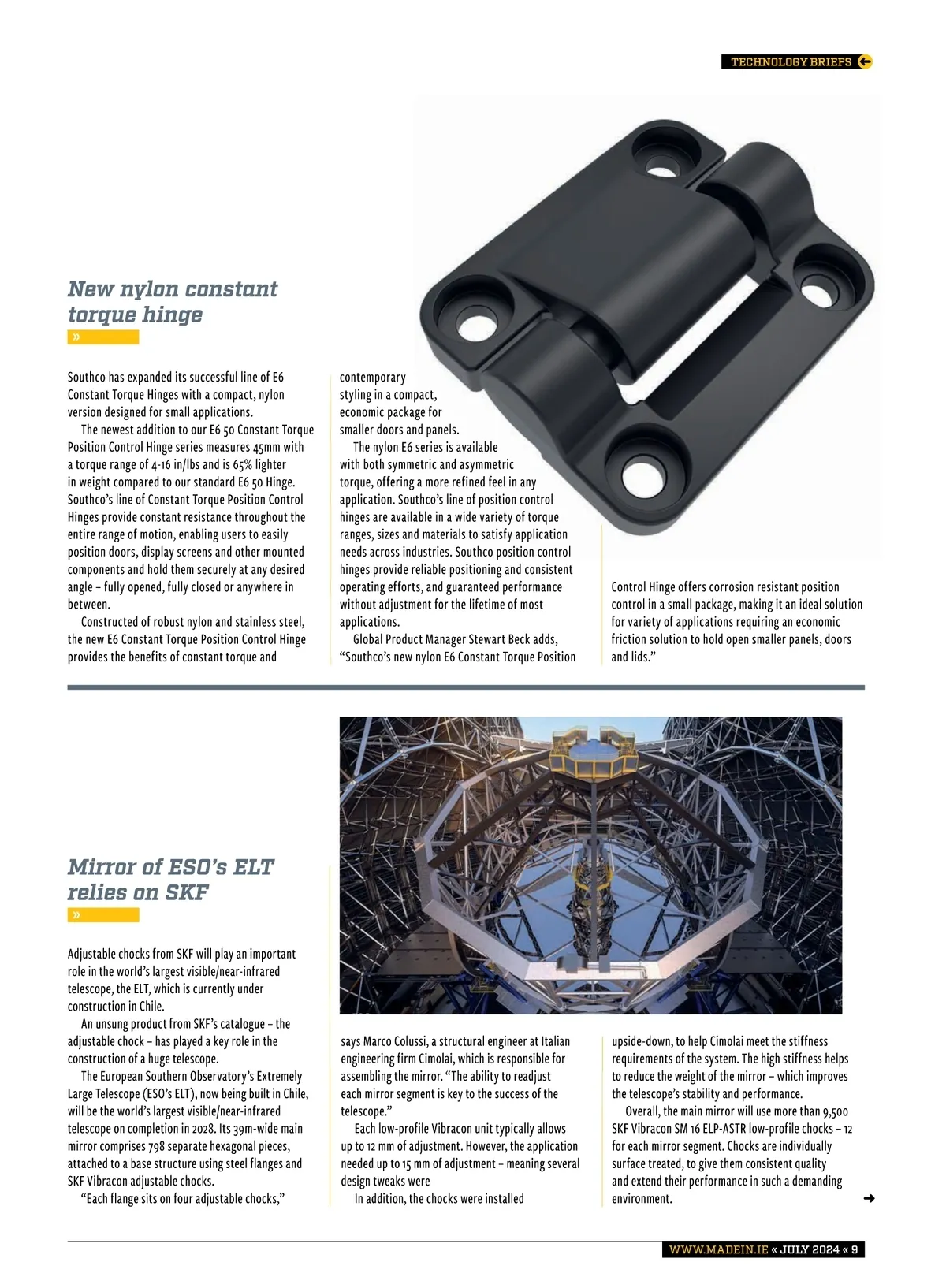 TECHNOLOGY BRIEFS

New nylon constant torque hinge

»

Southco has expanded its successful line of E6 Constant Torque Hinges with a compact, nylon version designed for small applications.

The newest addition to our E6 50 Constant Torque Position Control Hinge series measures 45mm with a torque range of 4-16 in/lbs and is 65% lighter in weight compared to our standard E6 50 Hinge. Southco's line of Constant Torque Position Control Hinges provide constant resistance throughout the entire range of motion, enabling users to easily position doors, display screens and other mounted components and hold them securely at any desired angle – fully opened, fully closed or anywhere in between.

Constructed of robust nylon and stainless steel, the new E6 Constant Torque Position Control Hinge provides the benefits of constant torque and contemporary styling in a compact, economic package for smaller doors and panels.

The nylon E6 series is available with both symmetric and asymmetric torque, offering a more refined feel in any application. Southco's line of position control hinges are available in a wide variety of torque ranges, sizes and materials to satisfy application needs across industries. Southco position control hinges provide reliable positioning and consistent operating efforts, and guaranteed performance without adjustment for the lifetime of most applications.

Global Product Manager Stewart Beck adds, "Southco's new nylon E6 Constant Torque Position Control Hinge offers corrosion resistant position control in a small package, making it an ideal solution for variety of applications requiring an economic friction solution to hold open smaller panels, doors and lids."

Mirror of ESO's ELT relies on SKF

»

Adjustable chocks from SKF will play an important role in the world's largest visible/near-infrared telescope, the ELT, which is currently under construction in Chile.

An unsung product from SKF's catalogue – the adjustable chock – has played a key role in the construction of a huge telescope.

The European Southern Observatory's Extremely Large Telescope (ESO's ELT), now being built in Chile, will be the world's largest visible/near-infrared telescope on completion in 2028. Its 39m-wide main mirror comprises 798 separate hexagonal pieces, attached to a base structure using steel flanges and SKF Vibracon adjustable chocks.

"Each flange sits on four adjustable chocks," says Marco Colussi, a structural engineer at Italian engineering firm Cimolai, which is responsible for assembling the mirror. "The ability to readjust each mirror segment is key to the success of the telescope."

Each low-profile Vibracon unit typically allows up to 12 mm of adjustment. However, the application needed up to 15 mm of adjustment – meaning several design tweaks were

In addition, the chocks were installed upside-down, to help Cimolai meet the stiffness requirements of the system. The high stiffness helps to reduce the weight of the mirror – which improves the telescope's stability and performance.

Overall, the main mirror will use more than 9,500 SKF Vibracon SM 16 ELP-ASTR low-profile chocks – 12 for each mirror segment. Chocks are individually surface treated, to give them consistent quality and extend their performance in such a demanding environment.

WWW.MADEIN.IE « JULY 2024 « 9